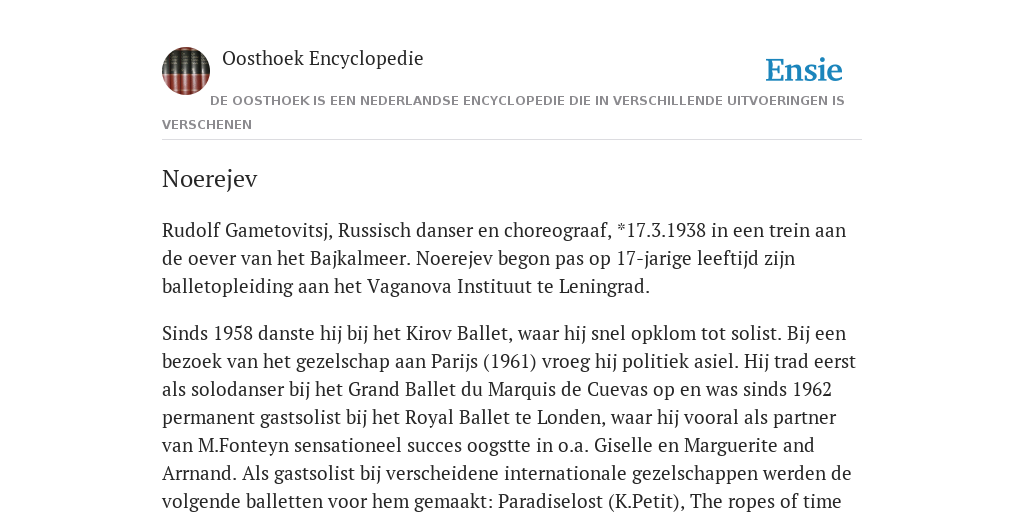 Oosthoek Encyclopedie

Ensie

DE OOSTHOEK IS EEN NEDERLANDSE ENCYCLOPEDIE DIE IN VERSCHILLENDE UITVOERINGEN IS VERSCHENEN

Noerejev

Rudolf Gametovitsj, Russisch danser en choreograaf, *17.3.1938 in een trein aan de oever van het Bajkalmeer. Noerejev begon pas op 17-jarige leeftijd zijn balletopleiding aan het Vaganova Instituut te Leningrad.

Sinds 1958 danste hij bij het Kirov Ballet, waar hij snel opklom tot solist. Bij een bezoek van het gezelschap aan Parijs (1961) vroeg hij politiek asiel. Hij trad eerst als solodanser bij het Grand Ballet du Marquis de Cuevas op en was sinds 1962 permanent gastsolist bij het Royal Ballet te Londen, waar hij vooral als partner van M.Fonteyn sensationeel succes oogstte in o.a. Giselle en Marguerite and Arrnand. Als gastsolist bij verscheidene internationale gezelschappen werden de volgende balletten voor hem gemaakt: Paradiselost (K.Petit), The ropes of time